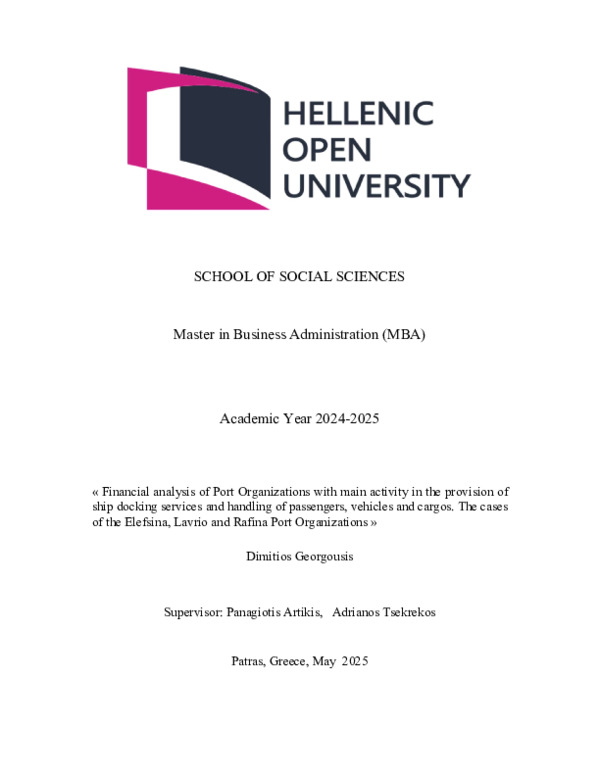 HELLENIC
OPEN
UNIVERSITY

SCHOOL OF SOCIAL SCIENCES

Master in Business Administration (MBA)

Academic Year 2024-2025

« Financial analysis of Port Organizations with main activity in the provision of ship docking services and handling of passengers, vehicles and cargos. The cases of the Elefsina, Lavrio and Rafina Port Organizations »

Dimitios Georgousis

Supervisor: Panagiotis Artikis, Adrianos Tsekrekos

Patras, Greece, May 2025